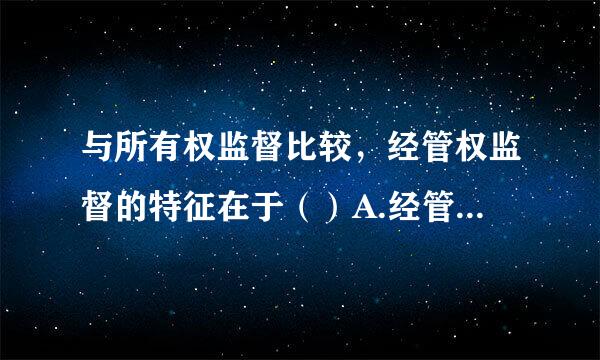 与所有权监督比较，经管权监督的特征在于（ ）A.经管...